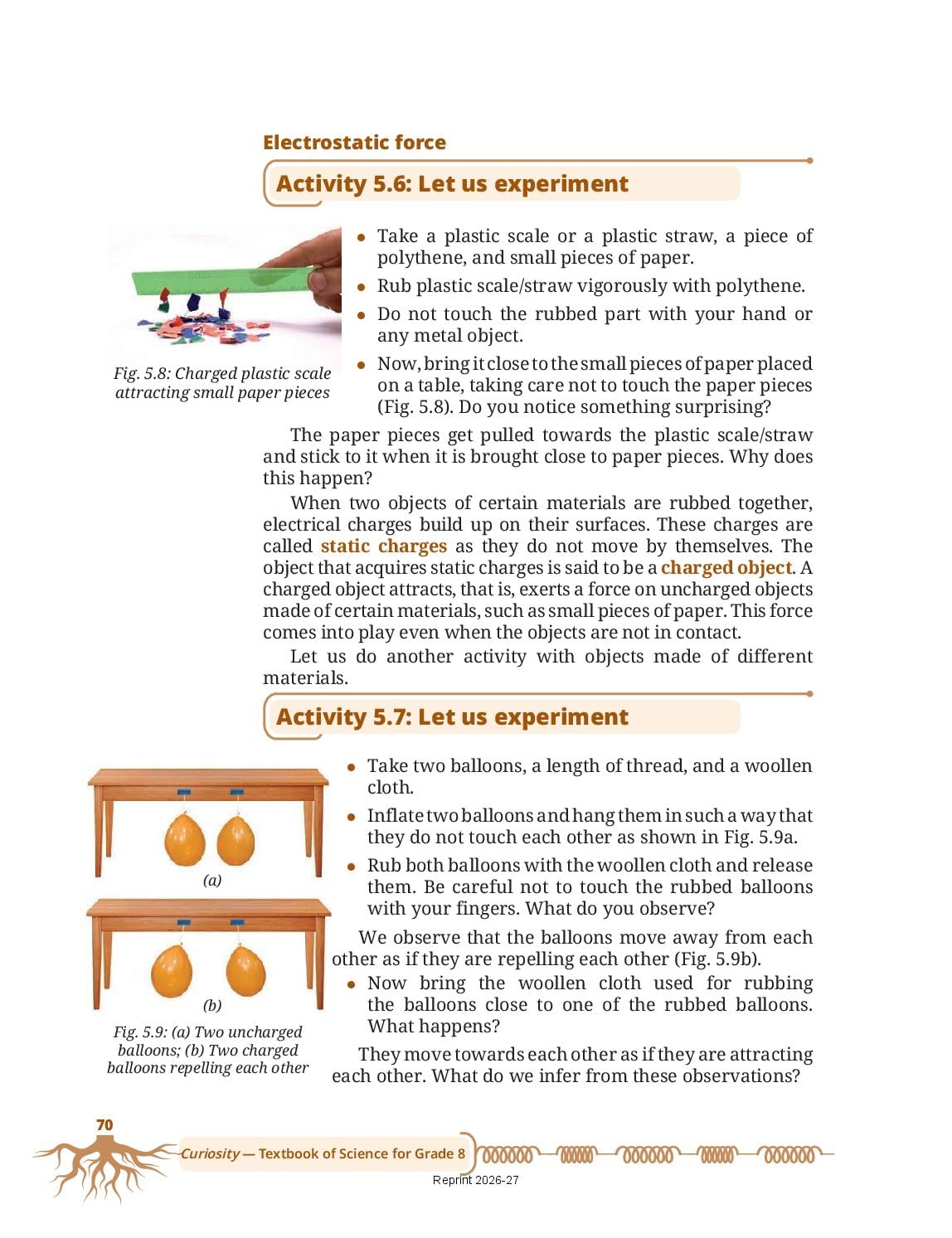 Electrostatic force

Activity 5.6: Let us experiment

Fig. 5.8: Charged plastic scale attracting small paper pieces

- Take a plastic scale or a plastic straw, a piece of polythene, and small pieces of paper.
- Rub plastic scale/straw vigorously with polythene.
- Do not touch the rubbed part with your hand or any metal object.
- Now, bring it close to the small pieces of paper placed on a table, taking care not to touch the paper pieces (Fig. 5.8). Do you notice something surprising?

The paper pieces get pulled towards the plastic scale/straw and stick to it when it is brought close to paper pieces. Why does this happen?

When two objects of certain materials are rubbed together, electrical charges build up on their surfaces. These charges are called static charges as they do not move by themselves. The object that acquires static charges is said to be a charged object. A charged object attracts, that is, exerts a force on uncharged objects made of certain materials, such as small pieces of paper. This force comes into play even when the objects are not in contact.

Let us do another activity with objects made of different materials.

Activity 5.7: Let us experiment

(a)

(b)

Fig. 5.9: (a) Two uncharged balloons; (b) Two charged balloons repelling each other

- Take two balloons, a length of thread, and a woollen cloth.
- Inflate two balloons and hang them in such a way that they do not touch each other as shown in Fig. 5.9a.
- Rub both balloons with the woollen cloth and release them. Be careful not to touch the rubbed balloons with your fingers. What do you observe?

We observe that the balloons move away from each other as if they are repelling each other (Fig. 5.9b).

- Now bring the woollen cloth used for rubbing the balloons close to one of the rubbed balloons. What happens?

They move towards each other as if they are attracting each other. What do we infer from these observations?

70

Curiosity — Textbook of Science for Grade 8

Reprint 2026-27